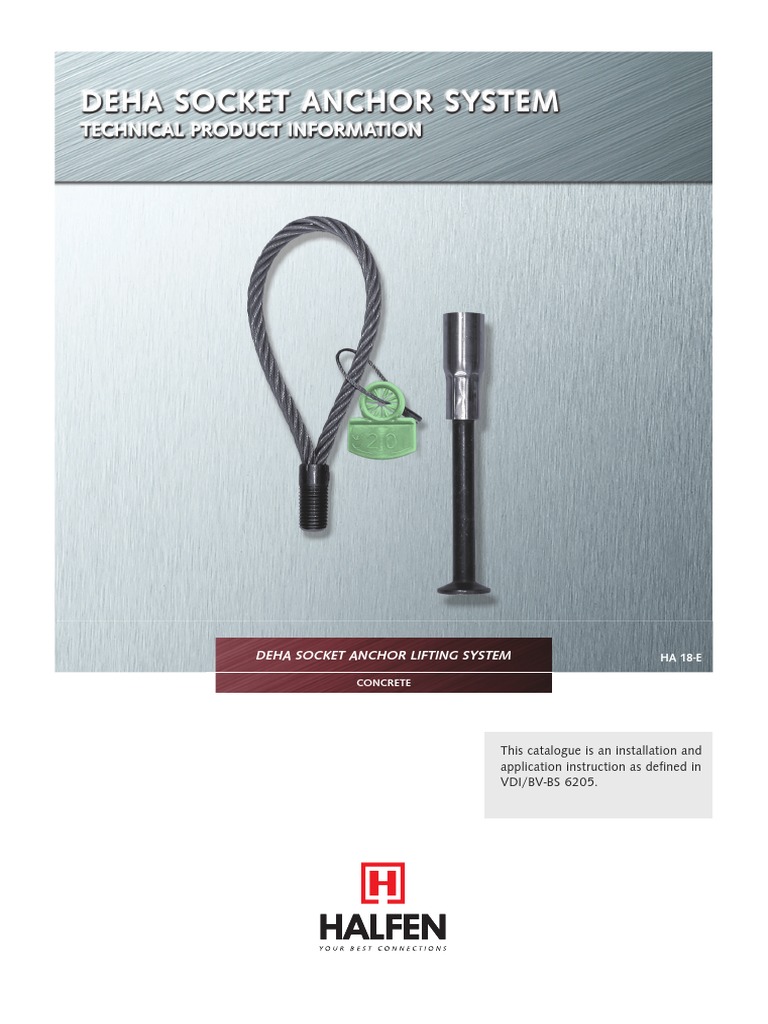 DEHA SOCKET ANCHOR SYSTEM
TECHNICAL PRODUCT INFORMATION

20

DEHA SOCKET ANCHOR LIFTING SYSTEM

HA 18-E

CONCRETE

This catalogue is an installation and application instruction as defined in VDI/BV-BS 6205.

HALFEN
YOUR BEST CONNECTIONS